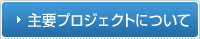 主要プロジェクトについて